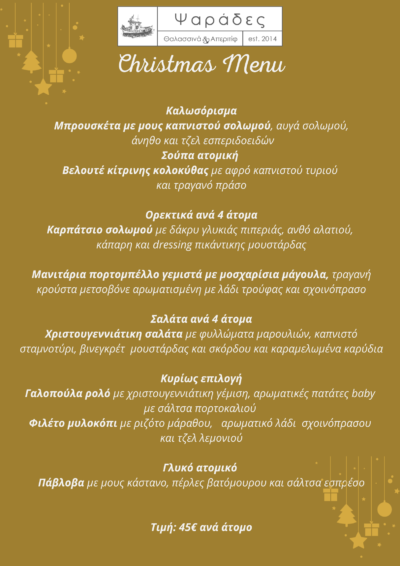 Ψαράδες
Θαλασσινά & Απεριτίφ
est. 2014

Christmas Menu

Καλωσόρισμα
Μπρουσκέτα με μους καπνιστού σολωμού, αυγά σολωμού, άνηθο και τζελ εσπεριδοειδών
Σούπα ατομική
Βελουτέ κίτρινης κολοκύθας με αφρό καπνιστού τυριού και τραγανό πράσο

Ορεκτικά ανά 4 άτομα
Καρπάτσιο σολωμού με δάκρυ γλυκιάς πιπεριάς, ανθό αλατιού, κάπαρη και dressing πικάντικης μουστάρδας

Μανιτάρια πορτομπέλλο γεμιστά με μοσχαρίσια μάγουλα, τραγανή κρούστα μετσοβόνε αρωματισμένη με λάδι τρούφας και σχοινόπρασο

Σαλάτα ανά 4 άτομα
Χριστουγεννιάτικη σαλάτα με φυλλώματα μαρουλιών, καπνιστό σταμνοτύρι, βινεγκρέτ μουστάρδας και σκόρδου και καραμελωμένα καρύδια

Κυρίως επιλογή
Γαλοπούλα ρολό με χριστουγεννιάτικη γέμιση, αρωματικές πατάτες baby με σάλτσα πορτοκαλιού
Φιλέτο μυλοκόπι με ριζότο μάραθου, αρωματικό λάδι σχοινόπρασου και τζελ λεμονιού

Γλυκό ατομικό
Πάβλοβα με μους κάστανο, πέρλες βατόμουρου και σάλτσα εσπρέσο

Τιμή: 45€ ανά άτομο